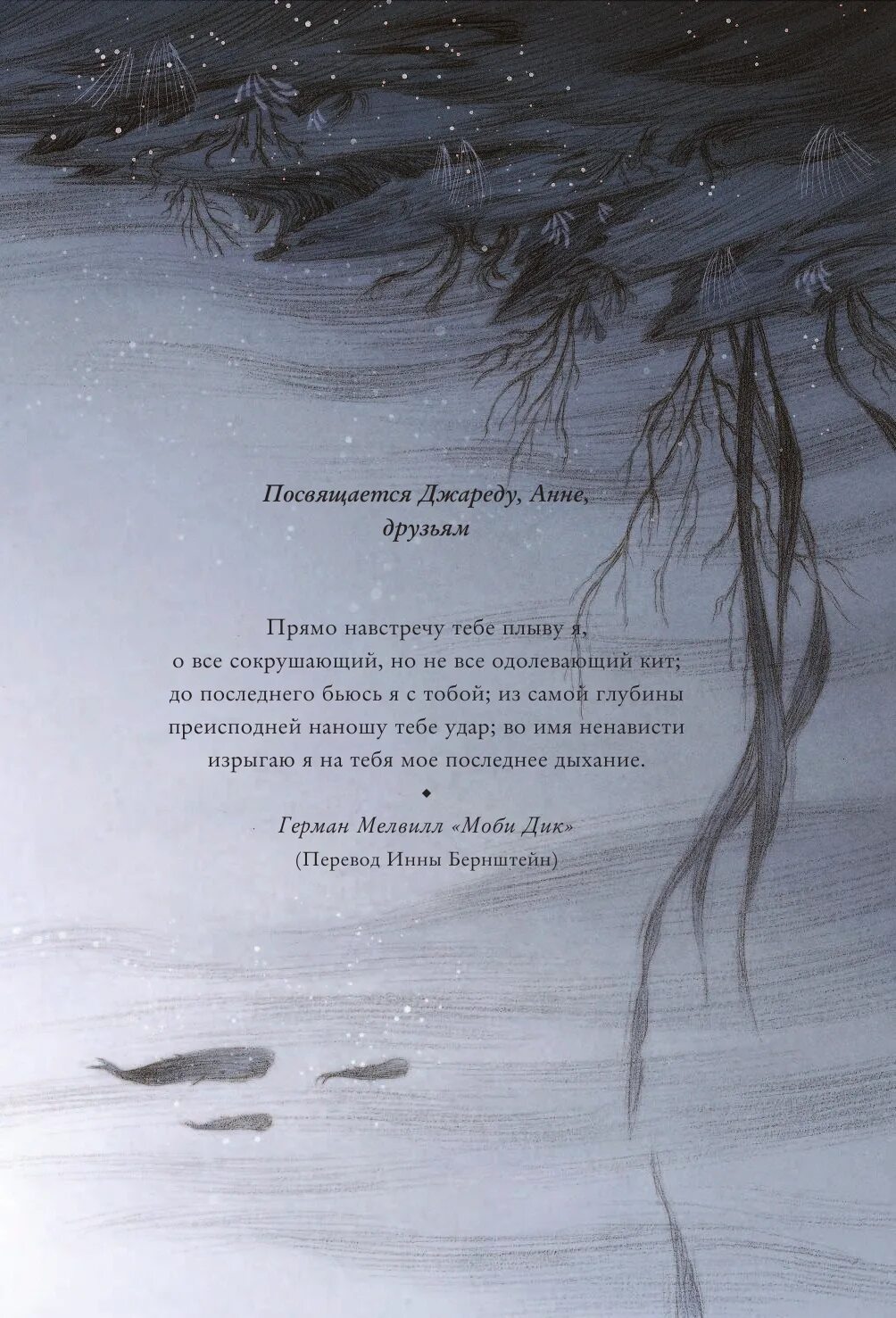 Посвящается Джареду, Анне, друзьям

Прямо навстречу тебе плыву я, о все сокрушающий, но не все одолевающий кит; до последнего бьюсь я с тобой; из самой глубины преисподней наношу тебе удар; во имя ненависти изрыгаю я на тебя мое последнее дыхание.

◆

Герман Мелвилл «Моби Дик»
(Перевод Инны Бернштейн)